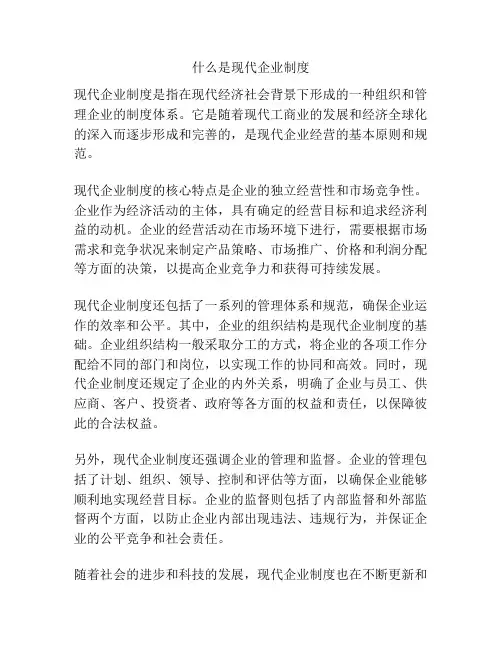 什么是现代企业制度

现代企业制度是指在现代经济社会背景下形成的一种组织和管理企业的制度体系。它是随着现代工商业的发展和经济全球化的深入而逐步形成和完善的，是现代企业经营的基本原则和规范。

现代企业制度的核心特点是企业的独立经营性和市场竞争性。企业作为经济活动的主体，具有确定的经营目标和追求经济利益的动机。企业的经营活动在市场环境下进行，需要根据市场需求和竞争状况来制定产品策略、市场推广、价格和利润分配等方面的决策，以提高企业竞争力和获得可持续发展。

现代企业制度还包括了一系列的管理体系和规范，确保企业运作的效率和公平。其中，企业的组织结构是现代企业制度的基础。企业组织结构一般采取分工的方式，将企业的各项工作分配给不同的部门和岗位，以实现工作的协同和高效。同时，现代企业制度还规定了企业的内外关系，明确了企业与员工、供应商、客户、投资者、政府等各方面的权益和责任，以保障彼此的合法权益。

另外，现代企业制度还强调企业的管理和监督。企业的管理包括了计划、组织、领导、控制和评估等方面，以确保企业能够顺利地实现经营目标。企业的监督则包括了内部监督和外部监督两个方面，以防止企业内部出现违法、违规行为，并保证企业的公平竞争和社会责任。

随着社会的进步和科技的发展，现代企业制度也在不断更新和